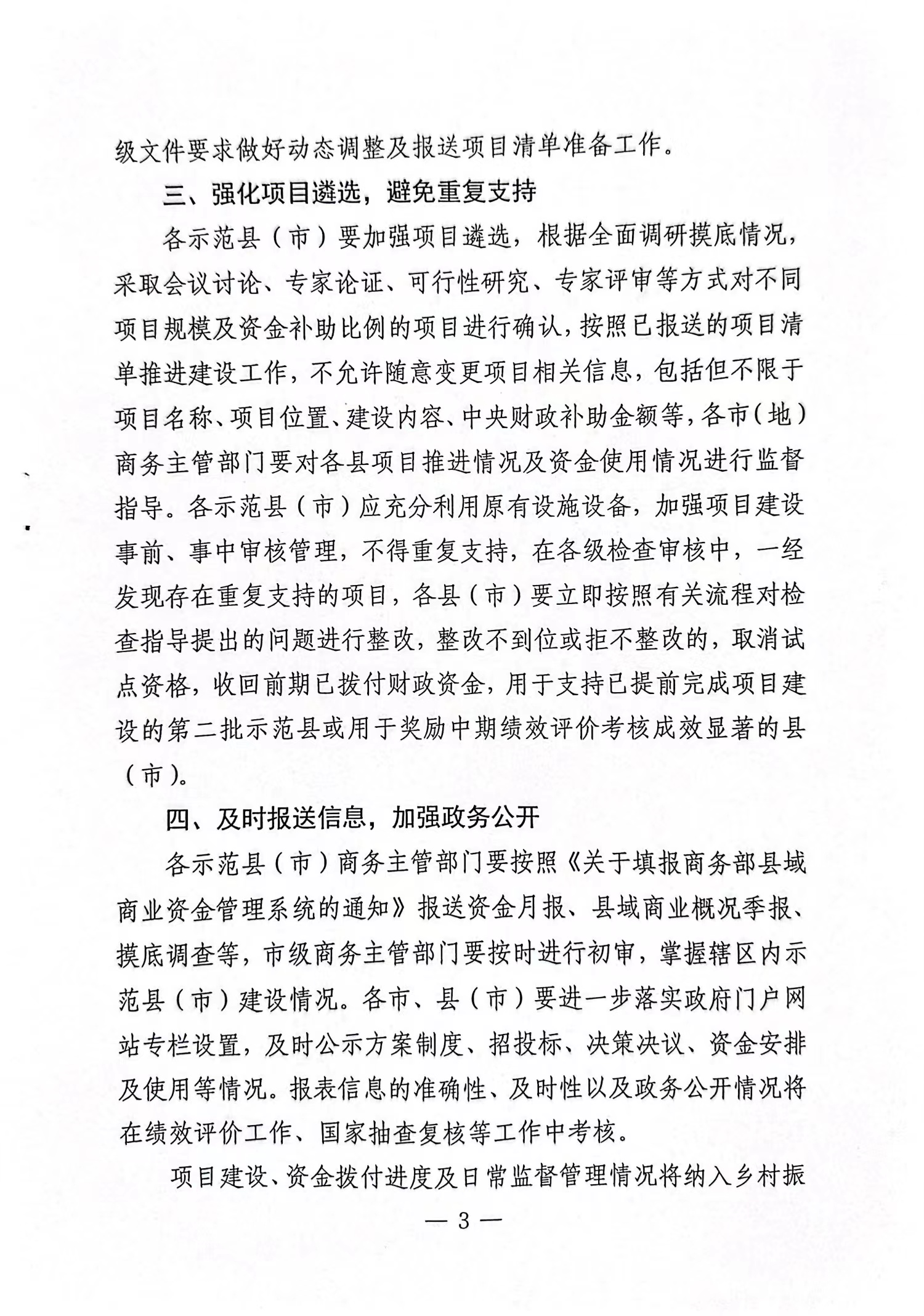 级文件要求做好动态调整及报送项目清单准备工作。

三、强化项目遴选，避免重复支持

各示范县（市）要加强项目遴选，根据全面调研摸底情况，采取会议讨论、专家论证、可行性研究、专家评审等方式对不同项目规模及资金补助比例的项目进行确认，按照已报送的项目清单推进建设工作，不允许随意变更项目相关信息，包括但不限于项目名称、项目位置、建设内容、中央财政补助金额等，各市（地）商务主管部门要对各县项目推进情况及资金使用情况进行监督指导。各示范县（市）应充分利用原有设施设备，加强项目建设事前、事中审核管理，不得重复支持，在各级检查审核中，一经发现存在重复支持的项目，各县（市）要立即按照有关流程对检查指导提出的问题进行整改，整改不到位或拒不整改的，取消试点资格，收回前期已拨付财政资金，用于支持已提前完成项目建设的第二批示范县或用于奖励中期绩效评价考核成效显著的县（市）。

四、及时报送信息，加强政务公开

各示范县（市）商务主管部门要按照《关于填报商务部县域商业资金管理系统的通知》报送资金月报、县域商业概况季报、摸底调查等，市级商务主管部门要按时进行初审，掌握辖区内示范县（市）建设情况。各市、县（市）要进一步落实政府门户网站专栏设置，及时公示方案制度、招投标、决策决议、资金安排及使用等情况。报表信息的准确性、及时性以及政务公开情况将在绩效评价工作、国家抽查复核等工作中考核。

项目建设、资金拨付进度及日常监督管理情况将纳入乡村振

— 3 —